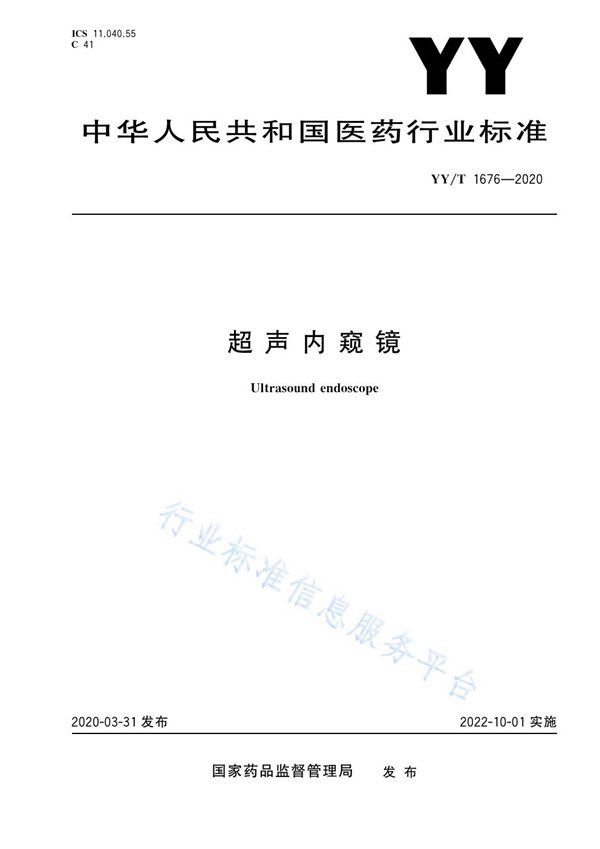 ICS 11.040.55
C 41

YY

中华人民共和国医药行业标准

YY/T 1676—2020

超声内窥镜

Ultrasound endoscope

行业标准信息服务平台

2020-03-31 发布

2022-10-01 实施

国家药品监督管理局　发布